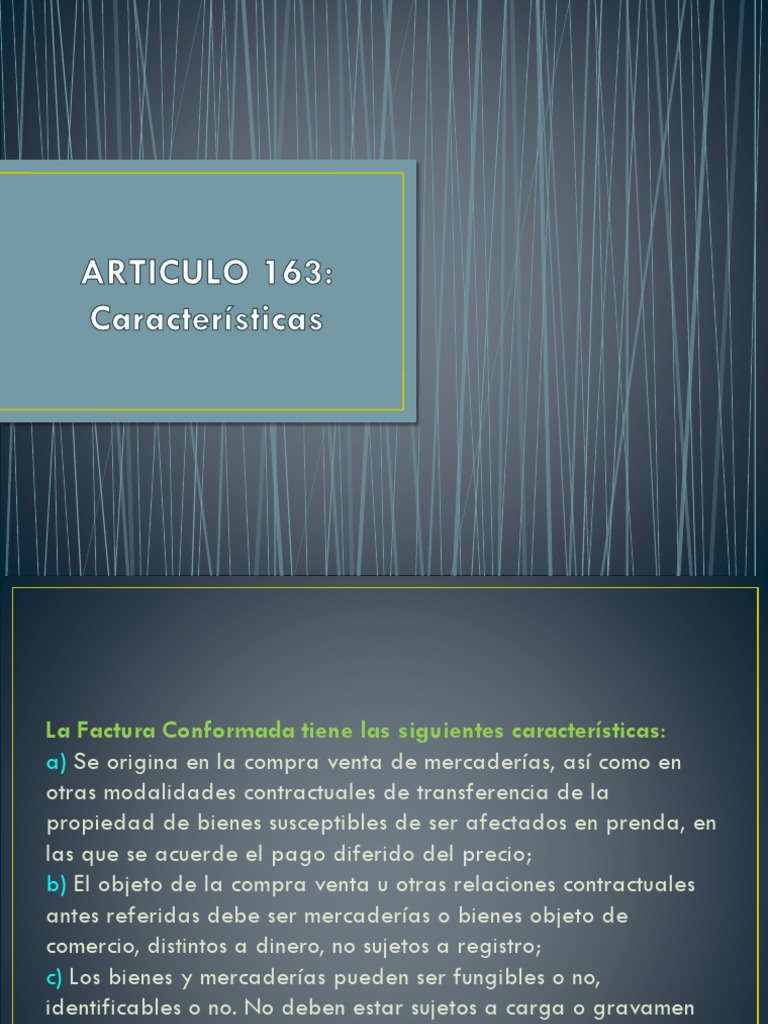 ARTICULO 163: Características

La Factura Conformada tiene las siguientes características:
a) Se origina en la compra venta de mercaderías, así como en otras modalidades contractuales de transferencia de la propiedad de bienes susceptibles de ser afectados en prenda, en las que se acuerde el pago diferido del precio;
b) El objeto de la compra venta u otras relaciones contractuales antes referidas debe ser mercaderías o bienes objeto de comercio, distintos a dinero, no sujetos a registro;
c) Los bienes y mercaderías pueden ser fungibles o no, identificables o no. No deben estar sujetos a carga o gravamen